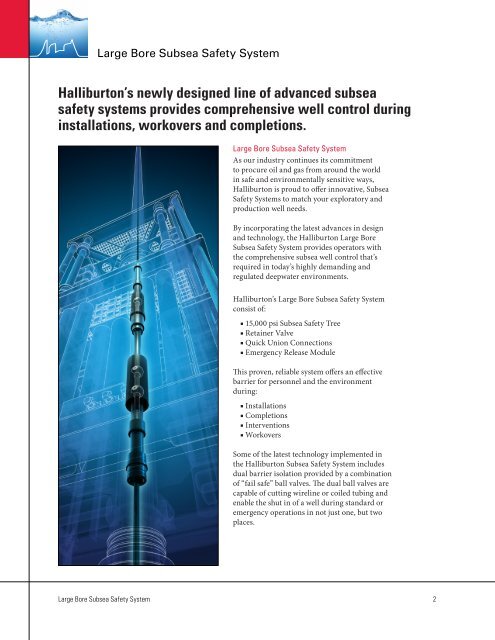 Large Bore Subsea Safety System

Halliburton's newly designed line of advanced subsea safety systems provides comprehensive well control during installations, workovers and completions.

Large Bore Subsea Safety System

As our industry continues its commitment to procure oil and gas from around the world in safe and environmentally sensitive ways, Halliburton is proud to offer innovative, Subsea Safety Systems to match your exploratory and production well needs.

By incorporating the latest advances in design and technology, the Halliburton Large Bore Subsea Safety System provides operators with the comprehensive subsea well control that's required in today's highly demanding and regulated deepwater environments.

Halliburton's Large Bore Subsea Safety System consist of:

• 15,000 psi Subsea Safety Tree
• Retainer Valve
• Quick Union Connections
• Emergency Release Module

This proven, reliable system offers an effective barrier for personnel and the environment during:

• Installations
• Completions
• Interventions
• Workovers

Some of the latest technology implemented in the Halliburton Subsea Safety System includes dual barrier isolation provided by a combination of "fail safe" ball valves. The dual ball valves are capable of cutting wireline or coiled tubing and enable the shut in of a well during standard or emergency operations in not just one, but two places.

Large Bore Subsea Safety System

2